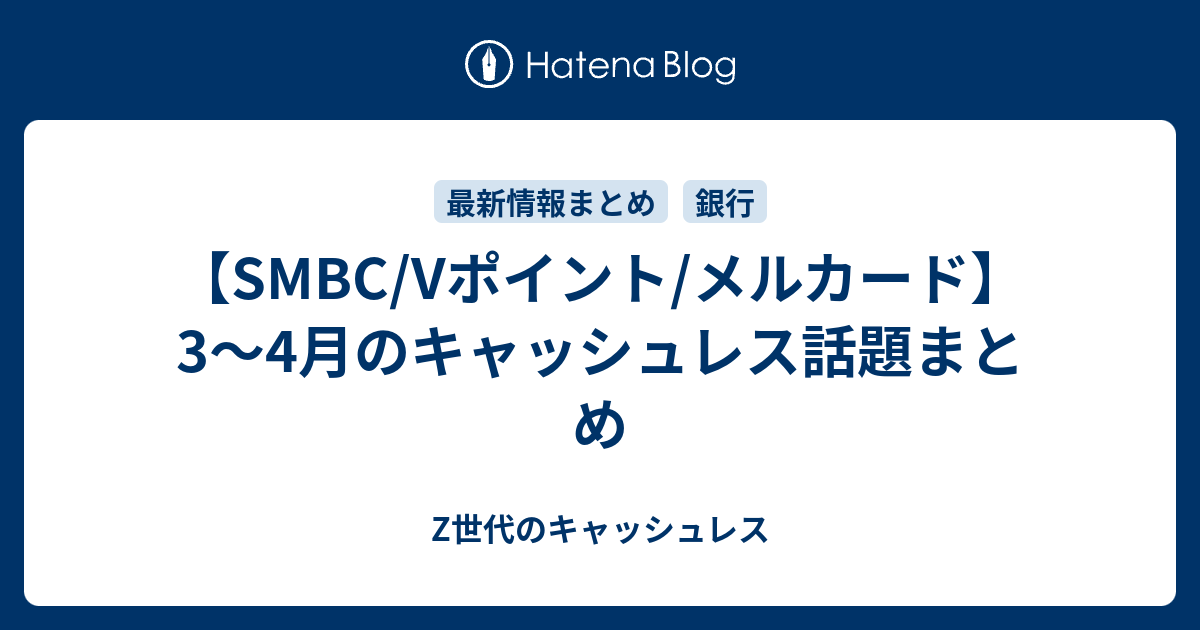 Hatena Blog

最新情報まとめ 銀行

【SMBC/Vポイント/メルカード】3〜4月のキャッシュレス話題まとめ

Z世代のキャッシュレス